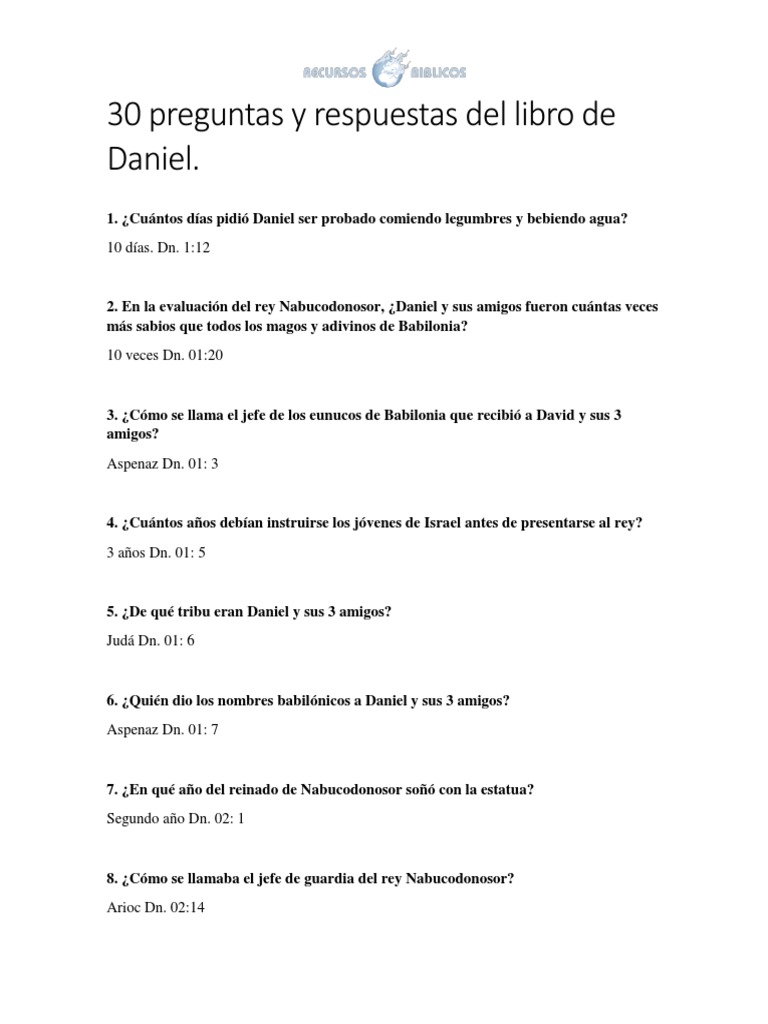 RECURSOS BIBLICOS

30 preguntas y respuestas del libro de Daniel.

1. ¿Cuántos días pidió Daniel ser probado comiendo legumbres y bebiendo agua?

10 días. Dn. 1:12

2. En la evaluación del rey Nabucodonosor, ¿Daniel y sus amigos fueron cuántas veces más sabios que todos los magos y adivinos de Babilonia?

10 veces Dn. 01:20

3. ¿Cómo se llama el jefe de los eunucos de Babilonia que recibió a David y sus 3 amigos?

Aspenaz Dn. 01: 3

4. ¿Cuántos años debían instruirse los jóvenes de Israel antes de presentarse al rey?

3 años Dn. 01: 5

5. ¿De qué tribu eran Daniel y sus 3 amigos?

Judá Dn. 01: 6

6. ¿Quién dio los nombres babilónicos a Daniel y sus 3 amigos?

Aspenaz Dn. 01: 7

7. ¿En qué año del reinado de Nabucodonosor soñó con la estatua?

Segundo año Dn. 02: 1

8. ¿Cómo se llamaba el jefe de guardia del rey Nabucodonosor?

Arioc Dn. 02:14